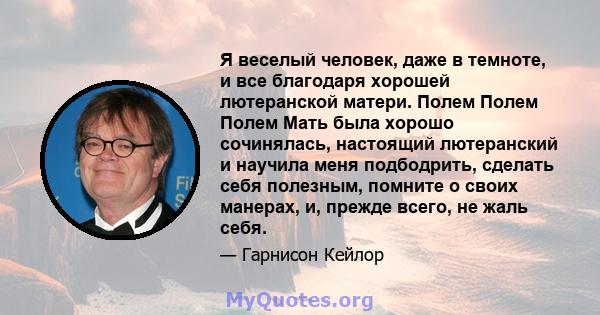 Я веселый человек, даже в темноте, и все благодаря хорошей лютеранской матери. Полем Полем Полем Мать была хорошо сочинялась, настоящий лютеранский и научила меня подбодрить, сделать себя полезным, помните о своих манерах, и, прежде всего, не жаль себя.

— Гарнисон Кейлор

MyQuotes.org